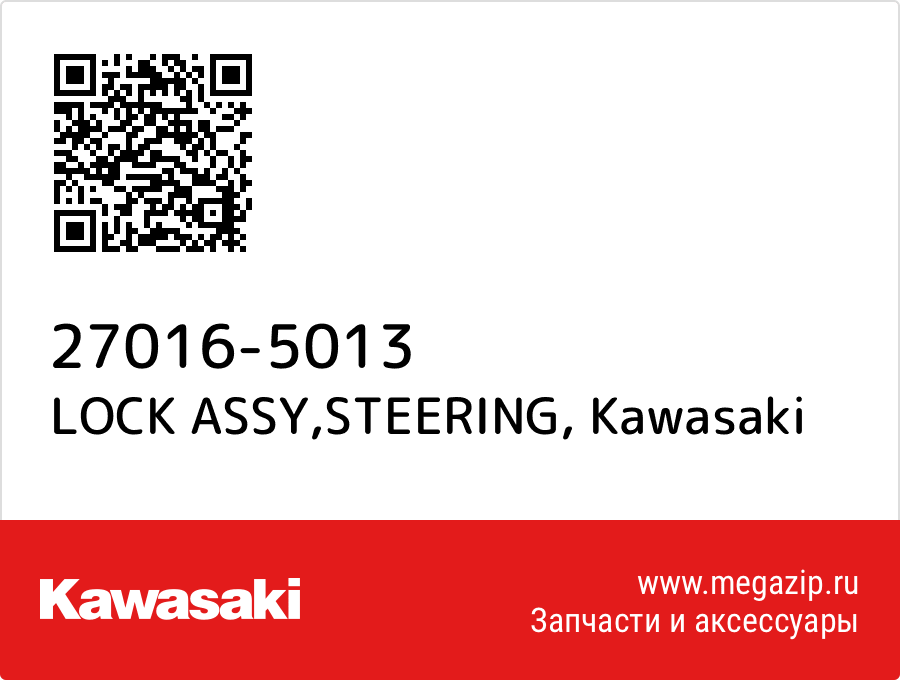 27016-5013
LOCK ASSY,STEERING, Kawasaki

Kawasaki

www.megazip.ru
Запчасти и аксессуары